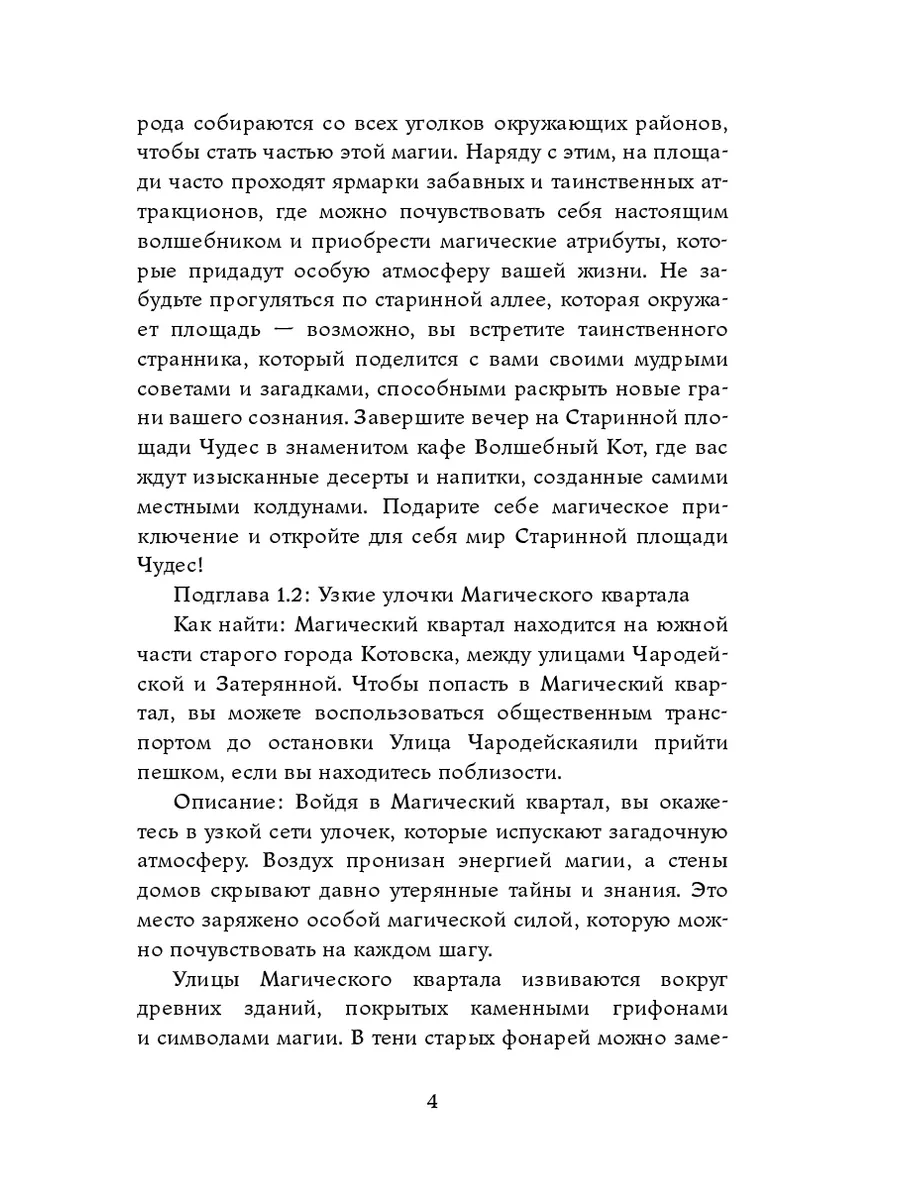 рода собираются со всех уголков окружающих районов, чтобы стать частью этой магии. Наряду с этим, на площади часто проходят ярмарки забавных и таинственных аттракционов, где можно почувствовать себя настоящим волшебником и приобрести магические атрибуты, которые придадут особую атмосферу вашей жизни. Не забудьте прогуляться по старинной аллее, которая окружает площадь — возможно, вы встретите таинственного странника, который поделится с вами своими мудрыми советами и загадками, способными раскрыть новые грани вашего сознания. Завершите вечер на Старинной площади Чудес в знаменитом кафе Волшебный Кот, где вас ждут изысканные десерты и напитки, созданные самими местными колдунами. Подарите себе магическое приключение и откройте для себя мир Старинной площади Чудес!

Подглава 1.2: Узкие улочки Магического квартала

Как найти: Магический квартал находится на южной части старого города Котовска, между улицами Чародейской и Затерянной. Чтобы попасть в Магический квартал, вы можете воспользоваться общественным транспортом до остановки Улица Чародейскаяили прийти пешком, если вы находитесь поблизости.

Описание: Войдя в Магический квартал, вы окажетесь в узкой сети улочек, которые испускают загадочную атмосферу. Воздух пронизан энергией магии, а стены домов скрывают давно утерянные тайны и знания. Это место заряжено особой магической силой, которую можно почувствовать на каждом шагу.

Улицы Магического квартала извиваются вокруг древних зданий, покрытых каменными грифонами и символами магии. В тени старых фонарей можно заме-

4